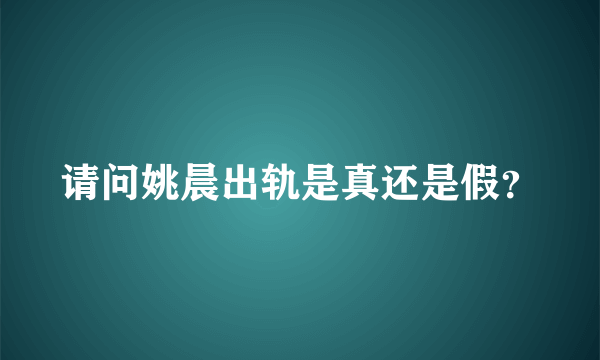 请问姚晨出轨是真还是假?